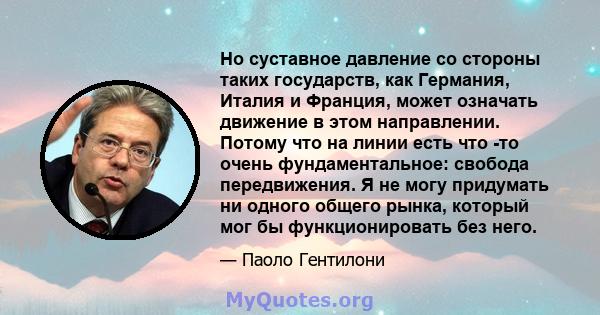 Но суставное давление со стороны таких государств, как Германия, Италия и Франция, может означать движение в этом направлении. Потому что на линии есть что -то очень фундаментальное: свобода передвижения. Я не могу придумать ни одного общего рынка, который мог бы функционировать без него.

— Паоло Гентилони

MyQuotes.org